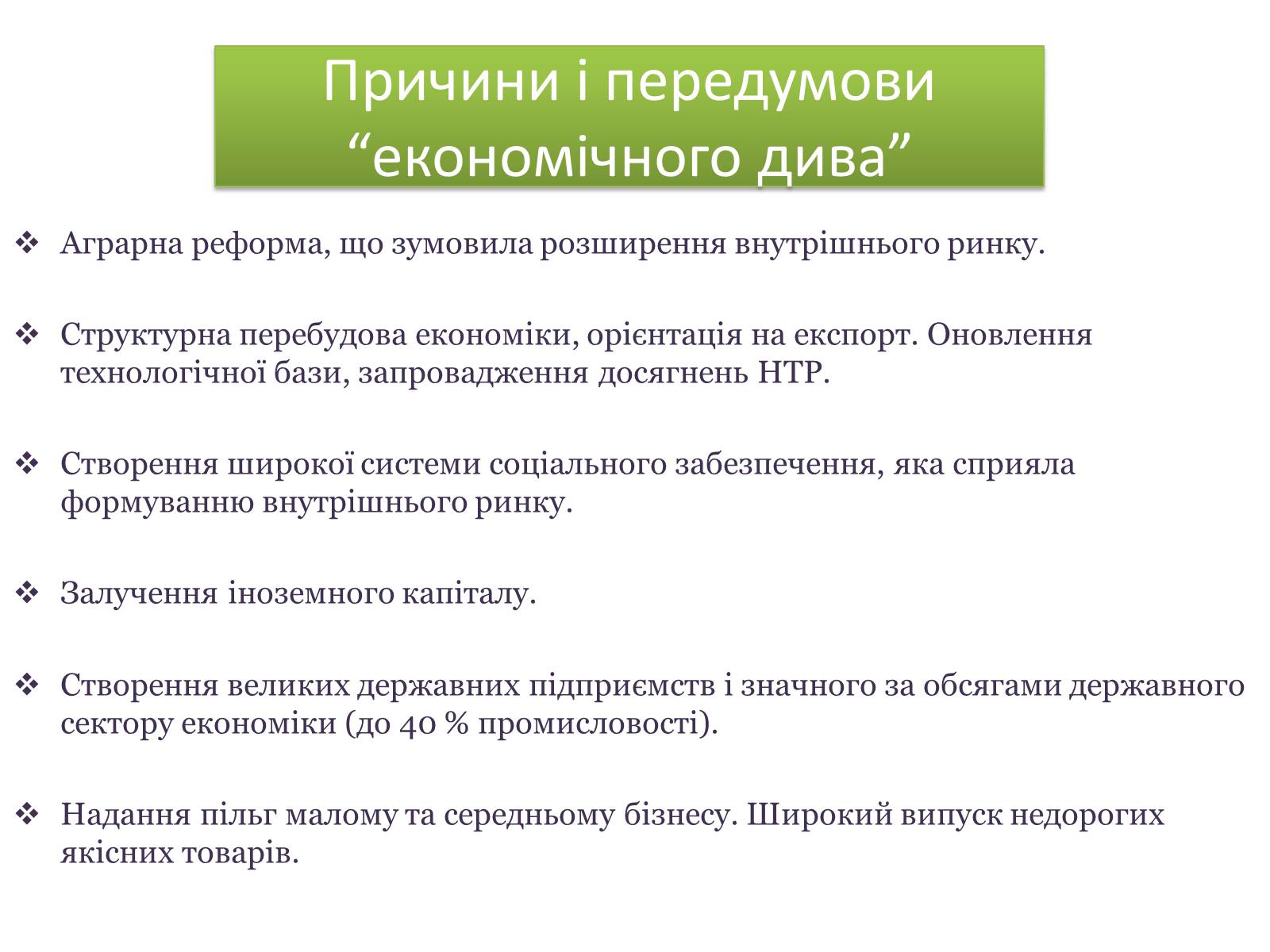 Причини і передумови “економічного дива”

❖ Аграрна реформа, що зумовила розширення внутрішнього ринку.

❖ Структурна перебудова економіки, орієнтація на експорт. Оновлення технологічної бази, запровадження досягнень НТР.

❖ Створення широкої системи соціального забезпечення, яка сприяла формуванню внутрішнього ринку.

❖ Залучення іноземного капіталу.

❖ Створення великих державних підприємств і значного за обсягами державного сектору економіки (до 40 % промисловості).

❖ Надання пільг малому та середньому бізнесу. Широкий випуск недорогих якісних товарів.